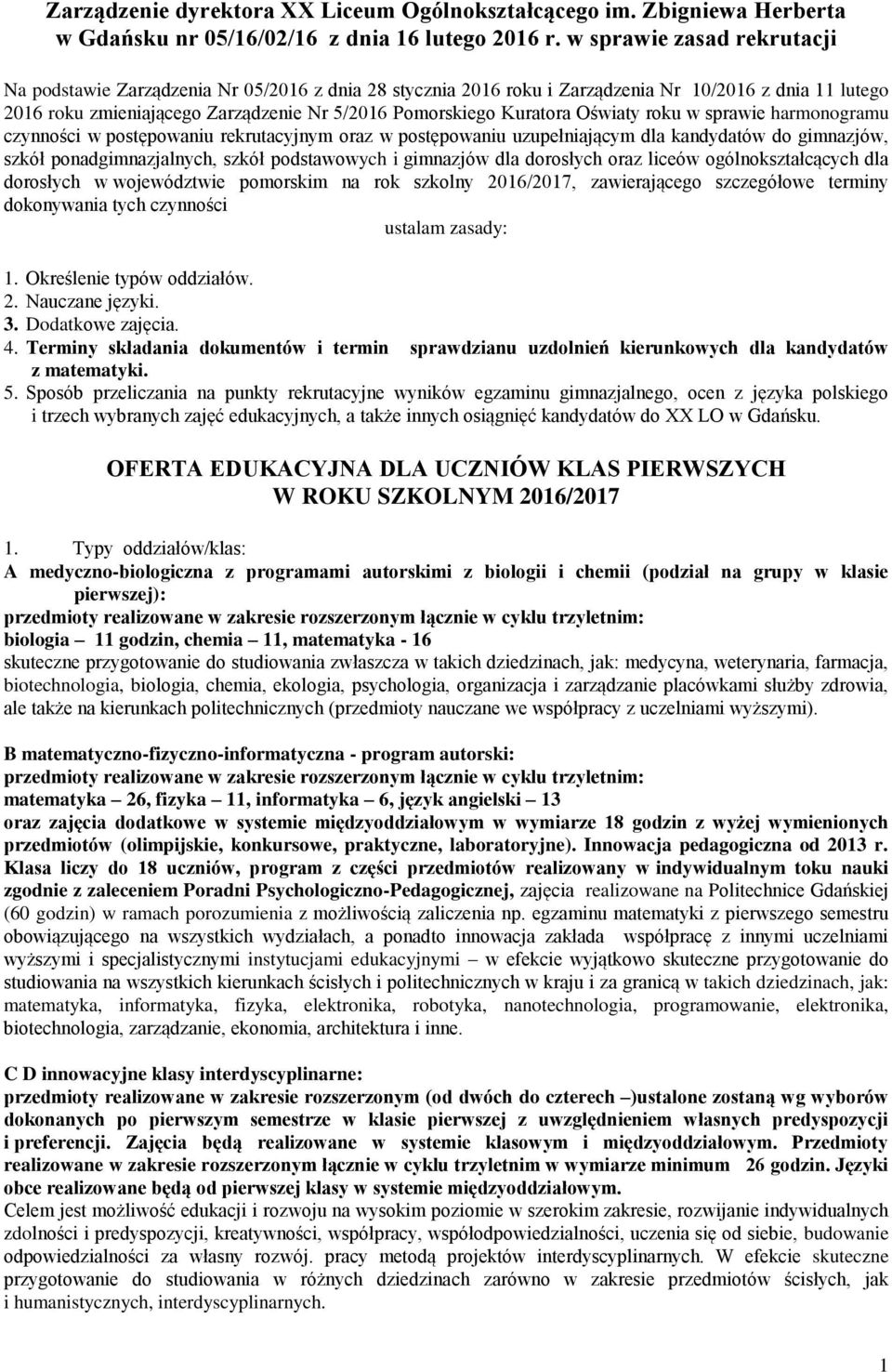 Zarządzenie dyrektora XX Liceum Ogólnokształcącego im. Zbigniewa Herberta w Gdańsku nr 05/16/02/16 z dnia 16 lutego 2016 r. w sprawie zasad rekrutacji

Na podstawie Zarządzenia Nr 05/2016 z dnia 28 stycznia 2016 roku i Zarządzenia Nr 10/2016 z dnia 11 lutego 2016 roku zmieniającego Zarządzenie Nr 5/2016 Pomorskiego Kuratora Oświaty roku w sprawie harmonogramu czynności w postępowaniu rekrutacyjnym oraz w postępowaniu uzupełniającym dla kandydatów do gimnazjów, szkół ponadgimnazjalnych, szkół podstawowych i gimnazjów dla dorosłych oraz liceów ogólnokształcących dla dorosłych w województwie pomorskim na rok szkolny 2016/2017, zawierającego szczegółowe terminy dokonywania tych czynności

ustalam zasady:

1. Określenie typów oddziałów.
2. Nauczane języki.
3. Dodatkowe zajęcia.
4. Terminy składania dokumentów i termin sprawdzianu uzdolnień kierunkowych dla kandydatów z matematyki.
5. Sposób przeliczania na punkty rekrutacyjne wyników egzaminu gimnazjalnego, ocen z języka polskiego i trzech wybranych zajęć edukacyjnych, a także innych osiągnięć kandydatów do XX LO w Gdańsku.

OFERTA EDUKACYJNA DLA UCZNIÓW KLAS PIERWSZYCH W ROKU SZKOLNYM 2016/2017

1. Typy oddziałów/klas:
A medyczno-biologiczna z programami autorskimi z biologii i chemii (podział na grupy w klasie pierwszej):
przedmioty realizowane w zakresie rozszerzonym łącznie w cyklu trzyletnim:
biologia – 11 godzin, chemia – 11, matematyka - 16
skuteczne przygotowanie do studiowania zwłaszcza w takich dziedzinach, jak: medycyna, weterynaria, farmacja, biotechnologia, biologia, chemia, ekologia, psychologia, organizacja i zarządzanie placówkami służby zdrowia, ale także na kierunkach politechnicznych (przedmioty nauczane we współpracy z uczelniami wyższymi).

B matematyczno-fizyczno-informatyczna - program autorski:
przedmioty realizowane w zakresie rozszerzonym łącznie w cyklu trzyletnim:
matematyka – 26, fizyka – 11, informatyka – 6, język angielski – 13
oraz zajęcia dodatkowe w systemie międzyoddziałowym w wymiarze 18 godzin z wyżej wymienionych przedmiotów (olimpijskie, konkursowe, praktyczne, laboratoryjne). Innowacja pedagogiczna od 2013 r. Klasa liczy do 18 uczniów, program z części przedmiotów realizowany w indywidualnym toku nauki zgodnie z zaleceniem Poradni Psychologiczno-Pedagogicznej, zajęcia realizowane na Politechnice Gdańskiej (60 godzin) w ramach porozumienia z możliwością zaliczenia np. egzaminu matematyki z pierwszego semestru obowiązującego na wszystkich wydziałach, a ponadto innowacja zakłada współpracę z innymi uczelniami wyższymi i specjalistycznymi instytucjami edukacyjnymi – w efekcie wyjątkowo skuteczne przygotowanie do studiowania na wszystkich kierunkach ścisłych i politechnicznych w kraju i za granicą w takich dziedzinach, jak: matematyka, informatyka, fizyka, elektronika, robotyka, nanotechnologia, programowanie, elektronika, biotechnologia, zarządzanie, ekonomia, architektura i inne.

C D innowacyjne klasy interdyscyplinarne:
przedmioty realizowane w zakresie rozszerzonym (od dwóch do czterech –)ustalone zostaną wg wyborów dokonanych po pierwszym semestrze w klasie pierwszej z uwzględnieniem własnych predyspozycji i preferencji. Zajęcia będą realizowane w systemie klasowym i międzyoddziałowym. Przedmioty realizowane w zakresie rozszerzonym łącznie w cyklu trzyletnim w wymiarze minimum 26 godzin. Języki obce realizowane będą od pierwszej klasy w systemie międzyoddziałowym.
Celem jest możliwość edukacji i rozwoju na wysokim poziomie w szerokim zakresie, rozwijanie indywidualnych zdolności i predyspozycji, kreatywności, współpracy, współodpowiedzialności, uczenia się od siebie, budowanie odpowiedzialności za własny rozwój. pracy metodą projektów interdyscyplinarnych. W efekcie skuteczne przygotowanie do studiowania w różnych dziedzinach zarówno w zakresie przedmiotów ścisłych, jak i humanistycznych, interdyscyplinarnych.

1